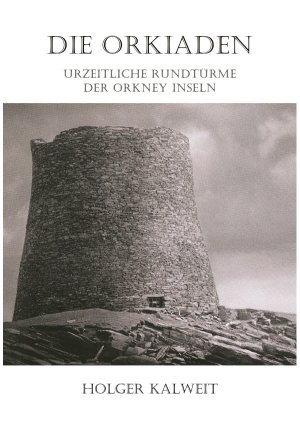 DIE ORKIADEN

URZEITLICHE RUNDTÜRME
DER ORKNEY INSELN

HOLGER KALWEIT